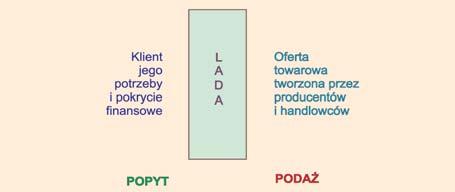 Klient jego potrzeby i pokrycie finansowe

L
A
D
A

Oferta towarowa tworzona przez producentów i handlowców

POPYT

PODAŻ